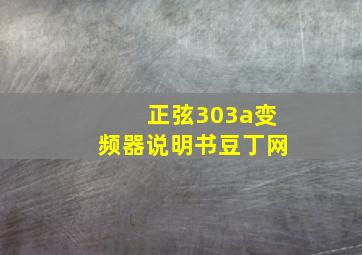 正弦303a变频器说明书豆丁网